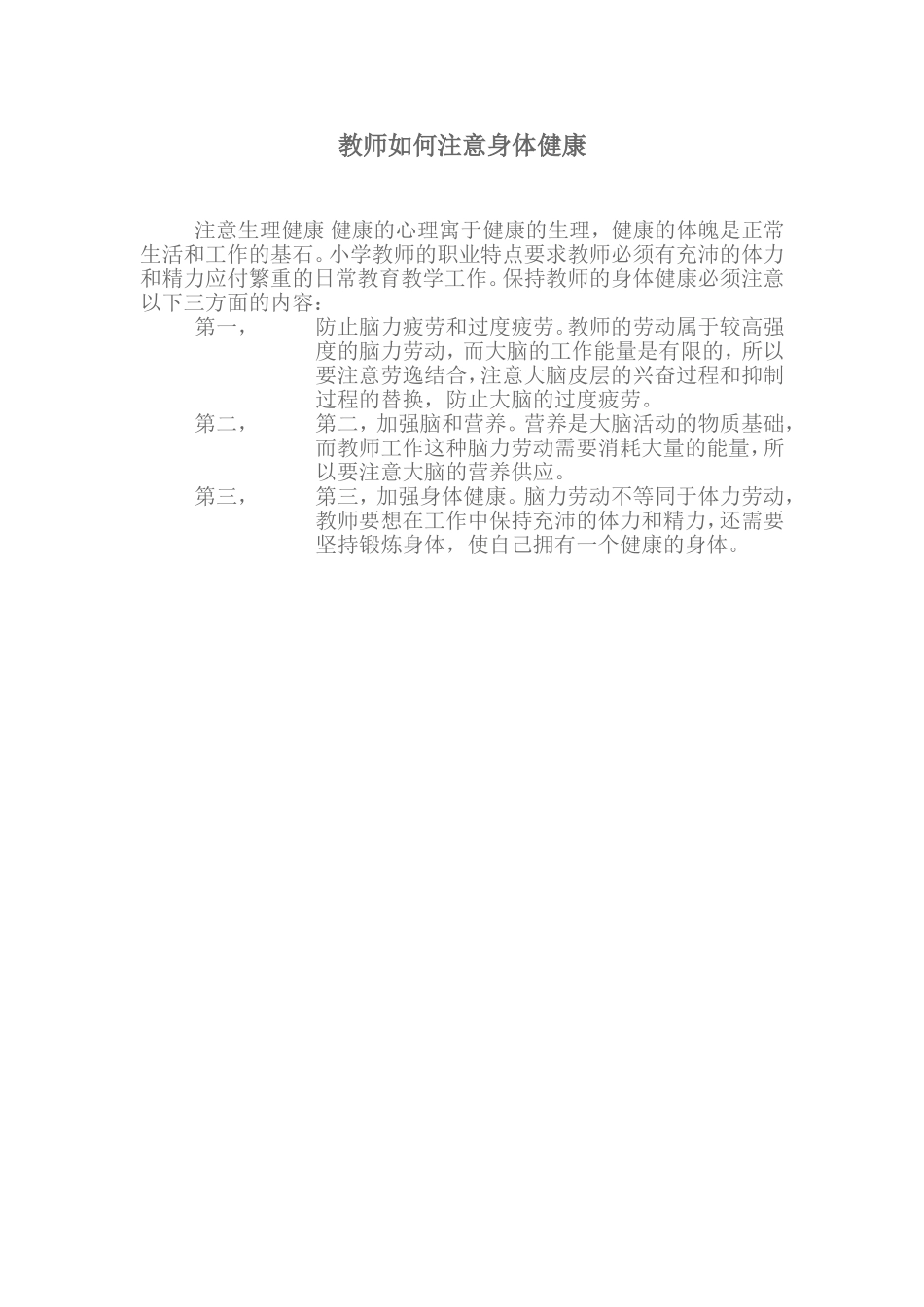 教师如何注意身体健康

注意生理健康 健康的心理寓于健康的生理，健康的体魄是正常生活和工作的基石。小学教师的职业特点要求教师必须有充沛的体力和精力应付繁重的日常教育教学工作。保持教师的身体健康必须注意以下三方面的内容：

第一， 防止脑力疲劳和过度疲劳。教师的劳动属于较高强度的脑力劳动，而大脑的工作能量是有限的，所以要注意劳逸结合，注意大脑皮层的兴奋过程和抑制过程的替换，防止大脑的过度疲劳。

第二， 第二，加强脑和营养。营养是大脑活动的物质基础，而教师工作这种脑力劳动需要消耗大量的能量，所以要注意大脑的营养供应。

第三， 第三，加强身体健康。脑力劳动不等同于体力劳动，教师要想在工作中保持充沛的体力和精力，还需要坚持锻炼身体，使自己拥有一个健康的身体。